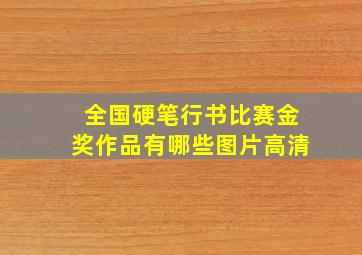 全国硬笔行书比赛金奖作品有哪些图片高清